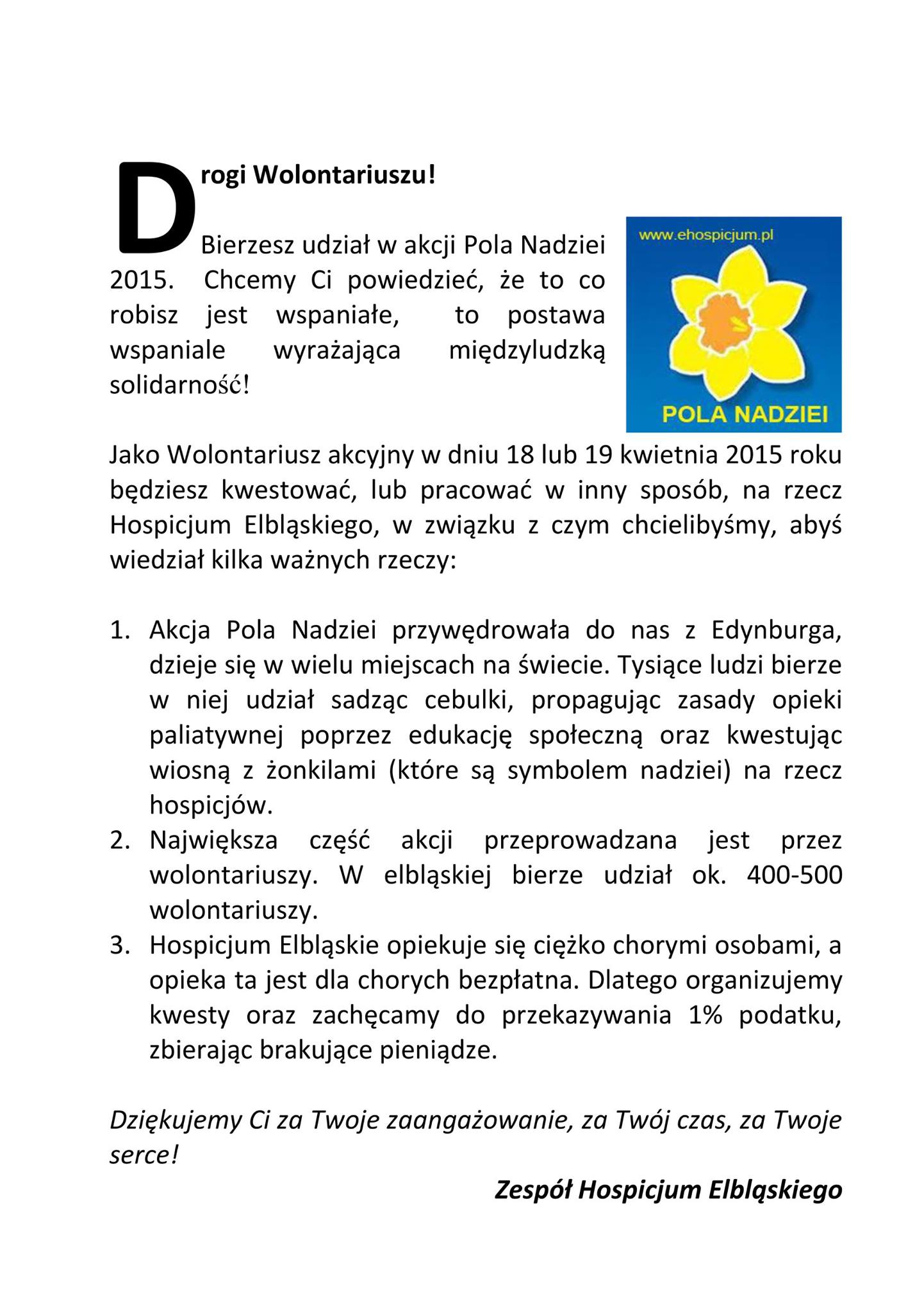 Drogi Wolontariuszu!

Bierzesz udział w akcji Pola Nadziei 2015. Chcemy Ci powiedzieć, że to co robisz jest wspaniałe, to postawa wspaniale wyrażająca międzyludzką solidarność!

www.ehospicjum.pl

POLA NADZIEI

Jako Wolontariusz akcyjny w dniu 18 lub 19 kwietnia 2015 roku będziesz kwestować, lub pracować w inny sposób, na rzecz Hospicjum Elbląskiego, w związku z czym chcielibyśmy, abyś wiedział kilka ważnych rzeczy:

1. Akcja Pola Nadziei przywędrowała do nas z Edynburga, dzieje się w wielu miejscach na świecie. Tysiące ludzi bierze w niej udział sadząc cebulki, propagując zasady opieki paliatywnej poprzez edukację społeczną oraz kwestując wiosną z żonkilami (które są symbolem nadziei) na rzecz hospicjów.
2. Największa część akcji przeprowadzana jest przez wolontariuszy. W elbląskiej bierze udział ok. 400-500 wolontariuszy.
3. Hospicjum Elbląskie opiekuje się ciężko chorymi osobami, a opieka ta jest dla chorych bezpłatna. Dlatego organizujemy kwesty oraz zachęcamy do przekazywania 1% podatku, zbierając brakujące pieniądze.

Dziękujemy Ci za Twoje zaangażowanie, za Twój czas, za Twoje serce!

Zespół Hospicjum Elbląskiego